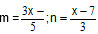 $m = \frac{3x -}{5}; n = \frac{x - 7}{3}$